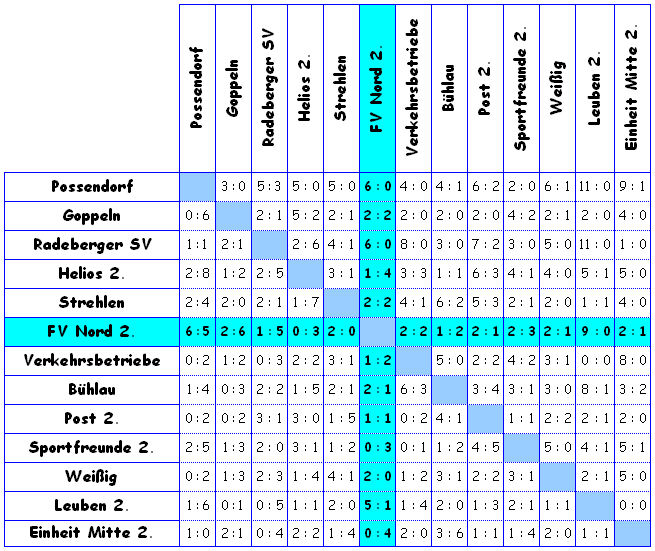 | | Possendorf | Goppeln | Radeberger SV | Helios 2. | Strehlen | FV Nord 2. | Verkehrsbetriebe | Bühlau | Post 2. | Sportfreunde 2. | Weißig | Leuben 2. | Einheit Mitte 2. |
|---|---|---|---|---|---|---|---|---|---|---|---|---|---|
| Possendorf | | 3:0 | 5:3 | 5:0 | 5:0 | 6:0 | 4:0 | 4:1 | 6:2 | 2:0 | 6:1 | 11:0 | 9:1 |
| Goppeln | 0:6 | | 2:1 | 5:2 | 2:1 | 2:2 | 2:0 | 2:0 | 2:0 | 4:2 | 2:1 | 2:0 | 4:0 |
| Radeberger SV | 1:1 | 2:1 | | 2:6 | 4:1 | 6:0 | 8:0 | 3:0 | 7:2 | 3:0 | 5:0 | 11:0 | 1:0 |
| Helios 2. | 2:8 | 1:2 | 2:5 | | 3:1 | 1:4 | 3:3 | 1:1 | 6:3 | 4:1 | 4:0 | 5:1 | 5:0 |
| Strehlen | 2:4 | 2:0 | 2:1 | 1:7 | | 2:2 | 4:1 | 6:2 | 5:3 | 2:1 | 2:0 | 1:1 | 4:0 |
| FV Nord 2. | 6:5 | 2:6 | 1:5 | 0:3 | 2:0 | | 2:2 | 1:2 | 2:1 | 2:3 | 2:1 | 9:0 | 2:1 |
| Verkehrsbetriebe | 0:2 | 1:2 | 0:3 | 2:2 | 3:1 | 1:2 | | 5:0 | 2:2 | 4:2 | 3:1 | 0:0 | 8:0 |
| Bühlau | 1:4 | 0:3 | 2:2 | 1:5 | 2:1 | 2:1 | 6:3 | | 3:4 | 3:1 | 3:0 | 8:1 | 3:2 |
| Post 2. | 0:2 | 0:2 | 3:1 | 3:0 | 1:5 | 1:1 | 0:2 | 4:1 | | 1:1 | 2:2 | 2:1 | 2:0 |
| Sportfreunde 2. | 2:5 | 1:3 | 2:0 | 3:1 | 1:2 | 0:3 | 0:1 | 1:2 | 4:5 | | 5:0 | 4:1 | 5:1 |
| Weißig | 0:2 | 1:3 | 2:3 | 1:4 | 4:1 | 2:0 | 1:2 | 3:1 | 2:2 | 3:1 | | 2:1 | 5:0 |
| Leuben 2. | 1:6 | 0:1 | 0:5 | 1:1 | 2:0 | 5:1 | 1:4 | 2:0 | 1:3 | 2:1 | 1:1 | | 0:0 |
| Einheit Mitte 2. | 1:0 | 2:1 | 0:4 | 2:2 | 1:4 | 0:4 | 2:0 | 3:6 | 1:1 | 1:4 | 2:0 | 1:1 | |